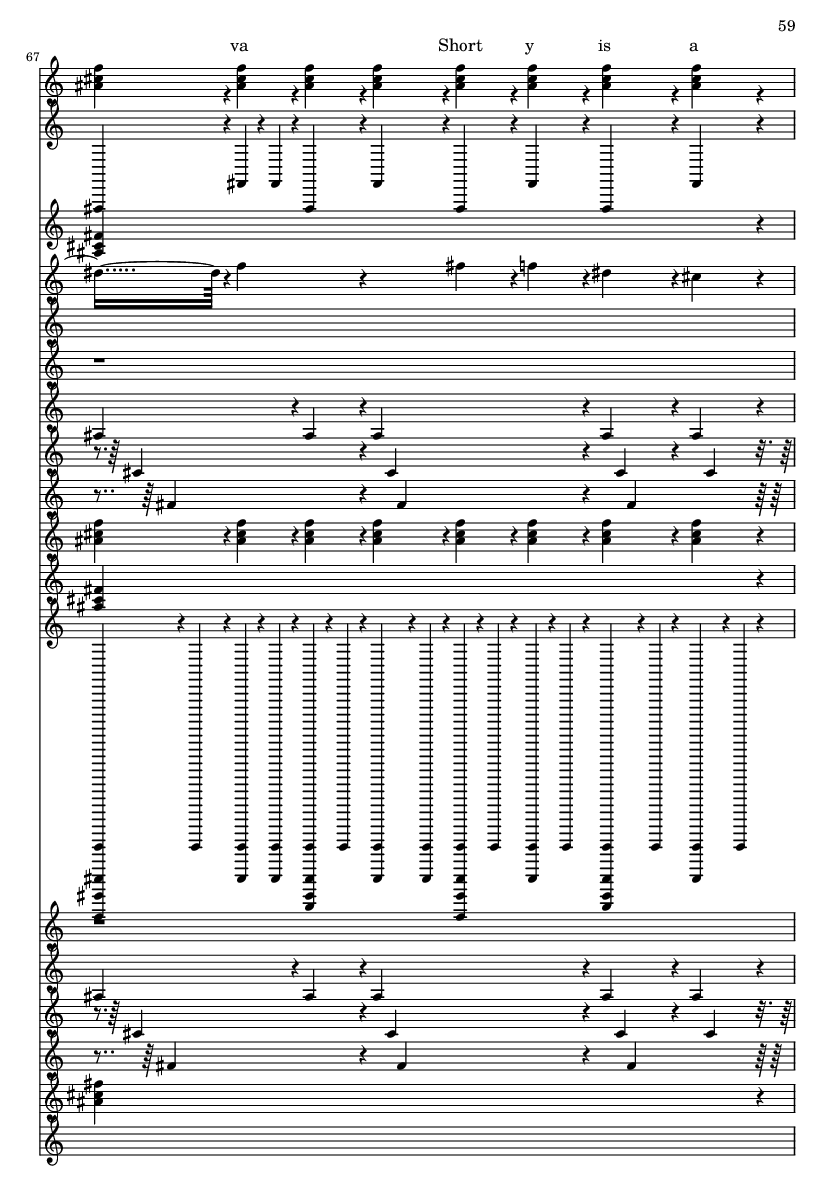 59

67

va Short y is a